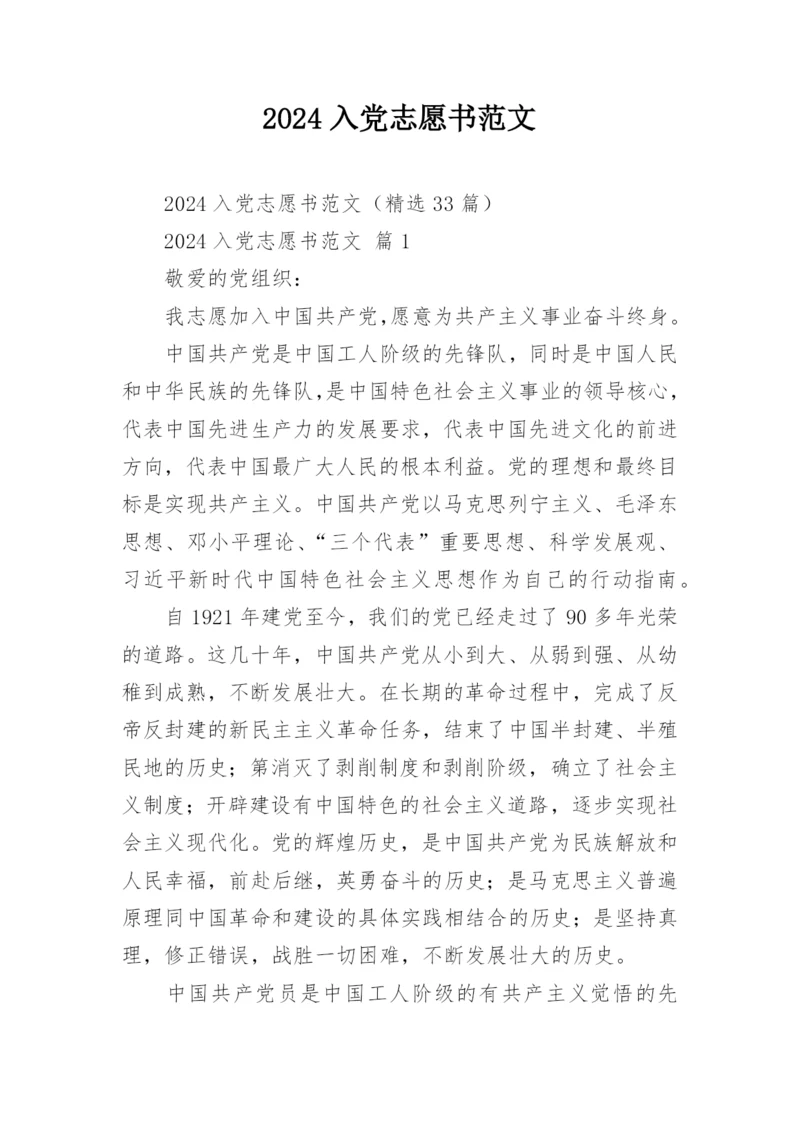 2024 入党志愿书范文

2024 入党志愿书范文（精选 33 篇）

2024 入党志愿书范文 篇 1

敬爱的党组织：

我志愿加入中国共产党,愿意为共产主义事业奋斗终身。

中国共产党是中国工人阶级的先锋队，同时是中国人民和中华民族的先锋队,是中国特色社会主义事业的领导核心,代表中国先进生产力的发展要求，代表中国先进文化的前进方向，代表中国最广大人民的根本利益。党的理想和最终目标是实现共产主义。中国共产党以马克思列宁主义、毛泽东思想、邓小平理论、“三个代表”重要思想、科学发展观、习近平新时代中国特色社会主义思想作为自己的行动指南。

自 1921 年建党至今，我们的党已经走过了 90 多年光荣的道路。这几十年，中国共产党从小到大、从弱到强、从幼稚到成熟，不断发展壮大。在长期的革命过程中，完成了反帝反封建的新民主主义革命任务，结束了中国半封建、半殖民地的历史；第消灭了剥削制度和剥削阶级，确立了社会主义制度；开辟建设有中国特色的社会主义道路，逐步实现社会主义现代化。党的辉煌历史，是中国共产党为民族解放和人民幸福，前赴后继，英勇奋斗的历史；是马克思主义普遍原理同中国革命和建设的具体实践相结合的历史；是坚持真理，修正错误，战胜一切困难，不断发展壮大的历史。

中国共产党员是中国工人阶级的有共产主义觉悟的先